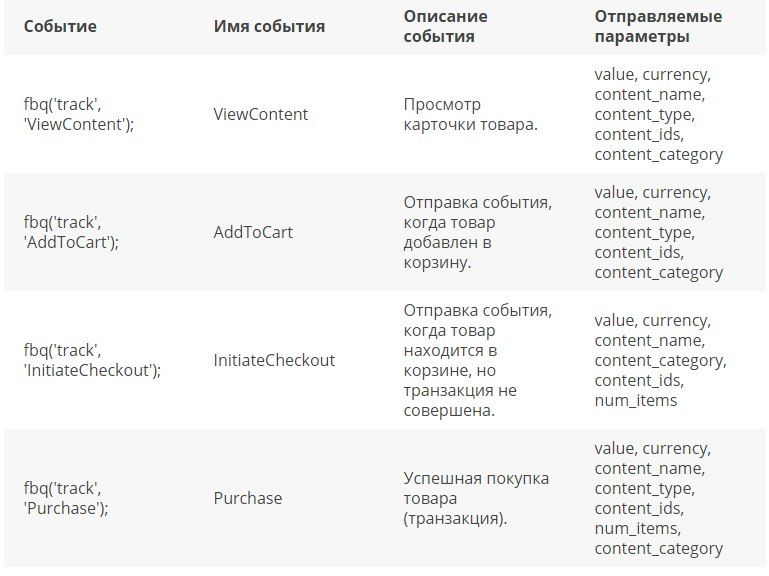 | Событие | Имя события | Описание события | Отправляемые параметры |
|---|---|---|---|
| fbq('track', 'ViewContent'); | ViewContent | Просмотр карточки товара. | value, currency, content_name, content_type, content_ids, content_category |
| fbq('track', 'AddToCart'); | AddToCart | Отправка события, когда товар добавлен в корзину. | value, currency, content_name, content_type, content_ids, content_category |
| fbq('track', 'InitiateCheckout'); | InitiateCheckout | Отправка события, когда товар находится в корзине, но транзакция не совершена. | value, currency, content_name, content_category, content_ids, num_items |
| fbq('track', 'Purchase'); | Purchase | Успешная покупка товара (транзакция). | value, currency, content_name, content_type, content_ids, num_items, content_category |